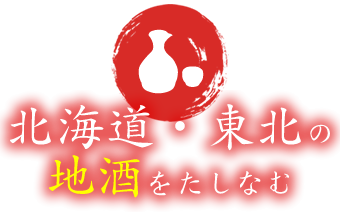 北海道・東北の
地酒をたしなむ